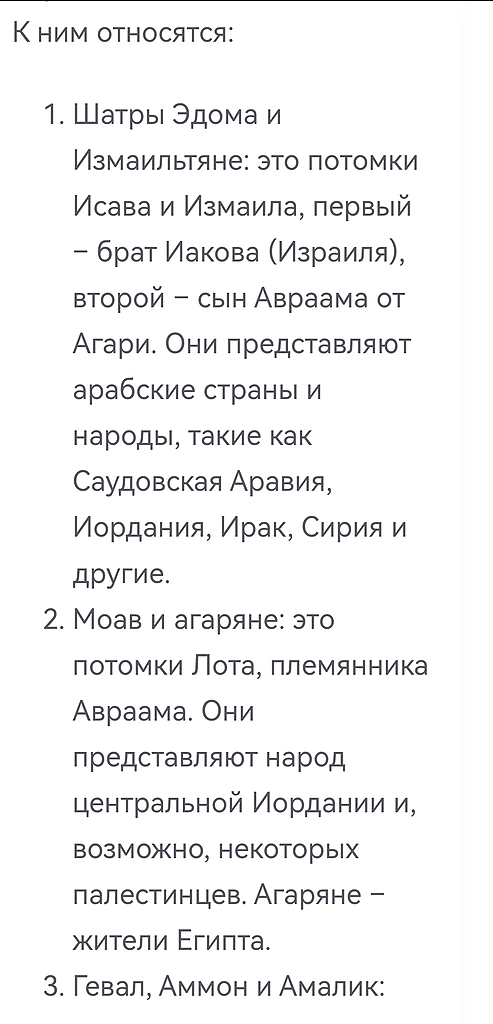 К ним относятся:

1. Шатры Эдома и Измаильтяне: это потомки Исава и Измаила, первый – брат Иакова (Израиля), второй – сын Авраама от Агари. Они представляют арабские страны и народы, такие как Саудовская Аравия, Иордания, Ирак, Сирия и другие.
2. Моав и агаряне: это потомки Лота, племянника Авраама. Они представляют народ центральной Иордании и, возможно, некоторых палестинцев. Агаряне – жители Египта.
3. Гевал, Аммон и Амалик: